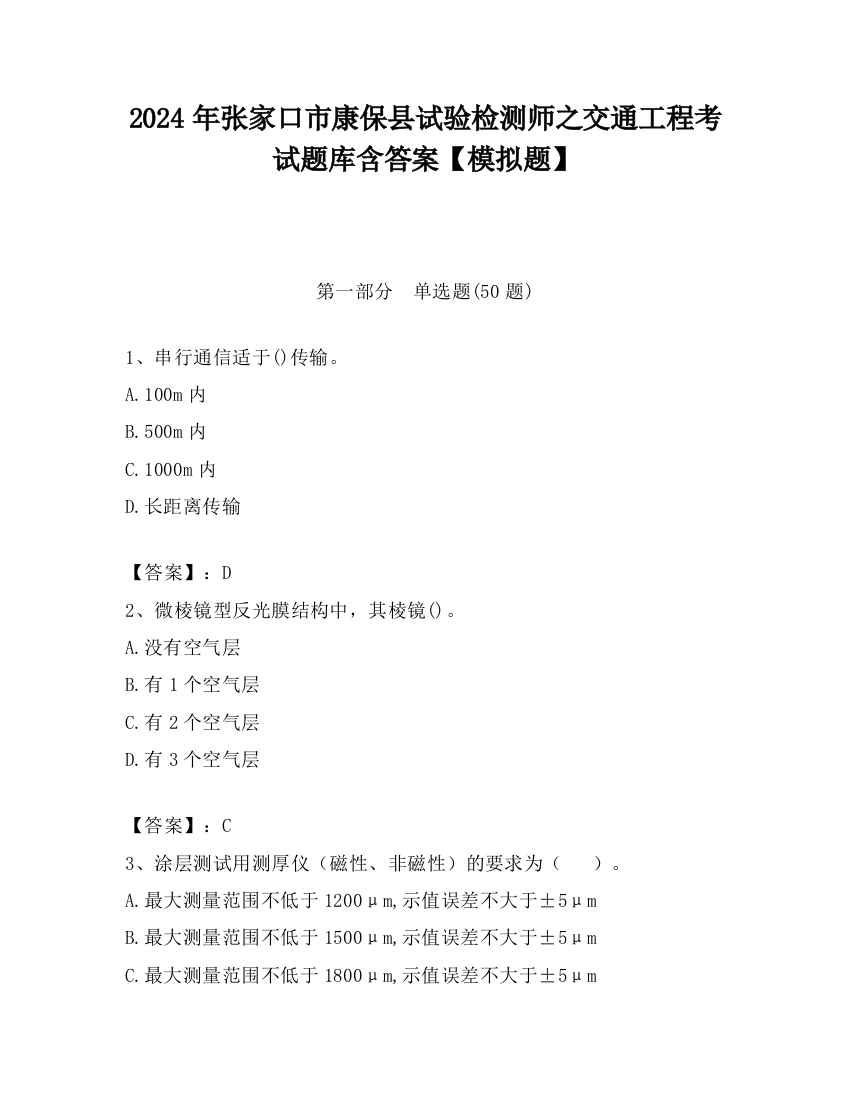 2024 年张家口市康保县试验检测师之交通工程考试题库含答案【模拟题】

第一部分 单选题(50 题)

1、串行通信适于()传输。

A.100m 内

B.500m 内

C.1000m 内

D.长距离传输

【答案】：D

2、微棱镜型反光膜结构中，其棱镜()。

A.没有空气层

B.有 1 个空气层

C.有 2 个空气层

D.有 3 个空气层

【答案】：C

3、涂层测试用测厚仪（磁性、非磁性）的要求为（ ）。

A.最大测量范围不低于 1200μm,示值误差不大于±5μm

B.最大测量范围不低于 1500μm,示值误差不大于±5μm

C.最大测量范围不低于 1800μm,示值误差不大于±5μm